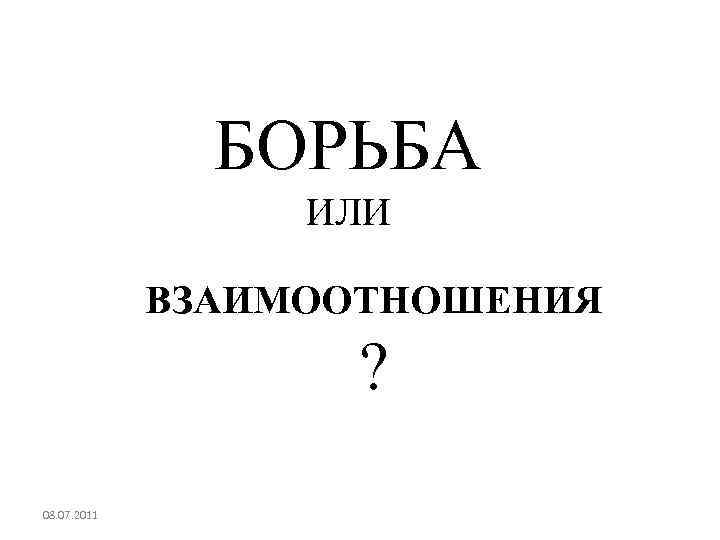 БОРЬБА

ИЛИ

ВЗАИМООТНОШЕНИЯ

?

08.07.2011